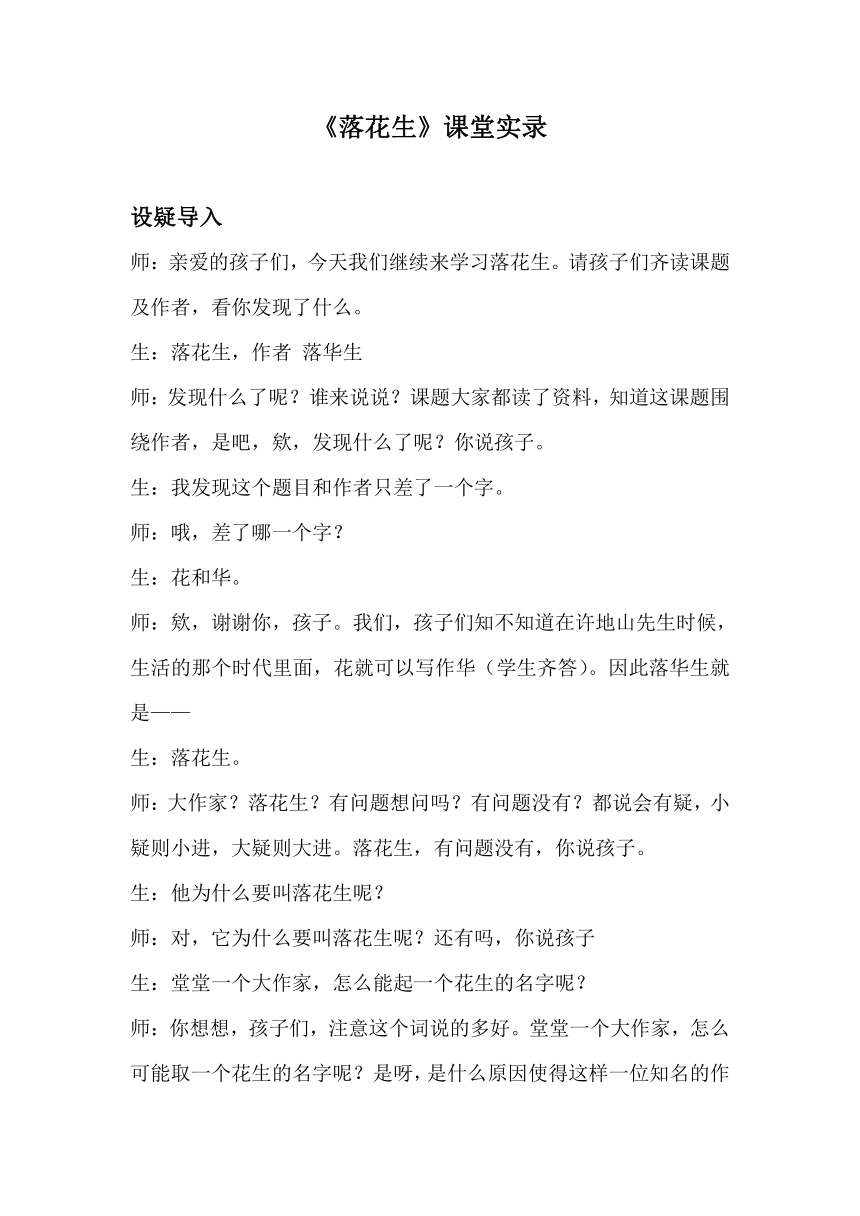 《落花生》课堂实录

设疑导入

师：亲爱的孩子们，今天我们继续来学习落花生。请孩子们齐读课题及作者，看你发现了什么。

生：落花生，作者 落华生

师：发现什么了呢？谁来说说？课题大家都读了资料，知道这课题围绕作者，是吧，欸，发现什么了呢？你说孩子。

生：我发现这个题目和作者只差了一个字。

师：哦，差了哪一个字？

生：花和华。

师：欸，谢谢你，孩子。我们，孩子们知不知道在许地山先生时候，生活的那个时代里面，花就可以写作华（学生齐答）。因此落华生就是——

生：落花生。

师：大作家？落花生？有问题想问吗？有问题没有？都说会有疑，小疑则小进，大疑则大进。落花生，有问题没有，你说孩子。

生：他为什么要叫落花生呢？

师：对，它为什么要叫落花生呢？还有吗，你说孩子

生：堂堂一个大作家，怎么能起一个花生的名字呢？

师：你想想，孩子们，注意这个词说的多好。堂堂一个大作家，怎么可能取一个花生的名字呢？是呀，是什么原因使得这样一位知名的作